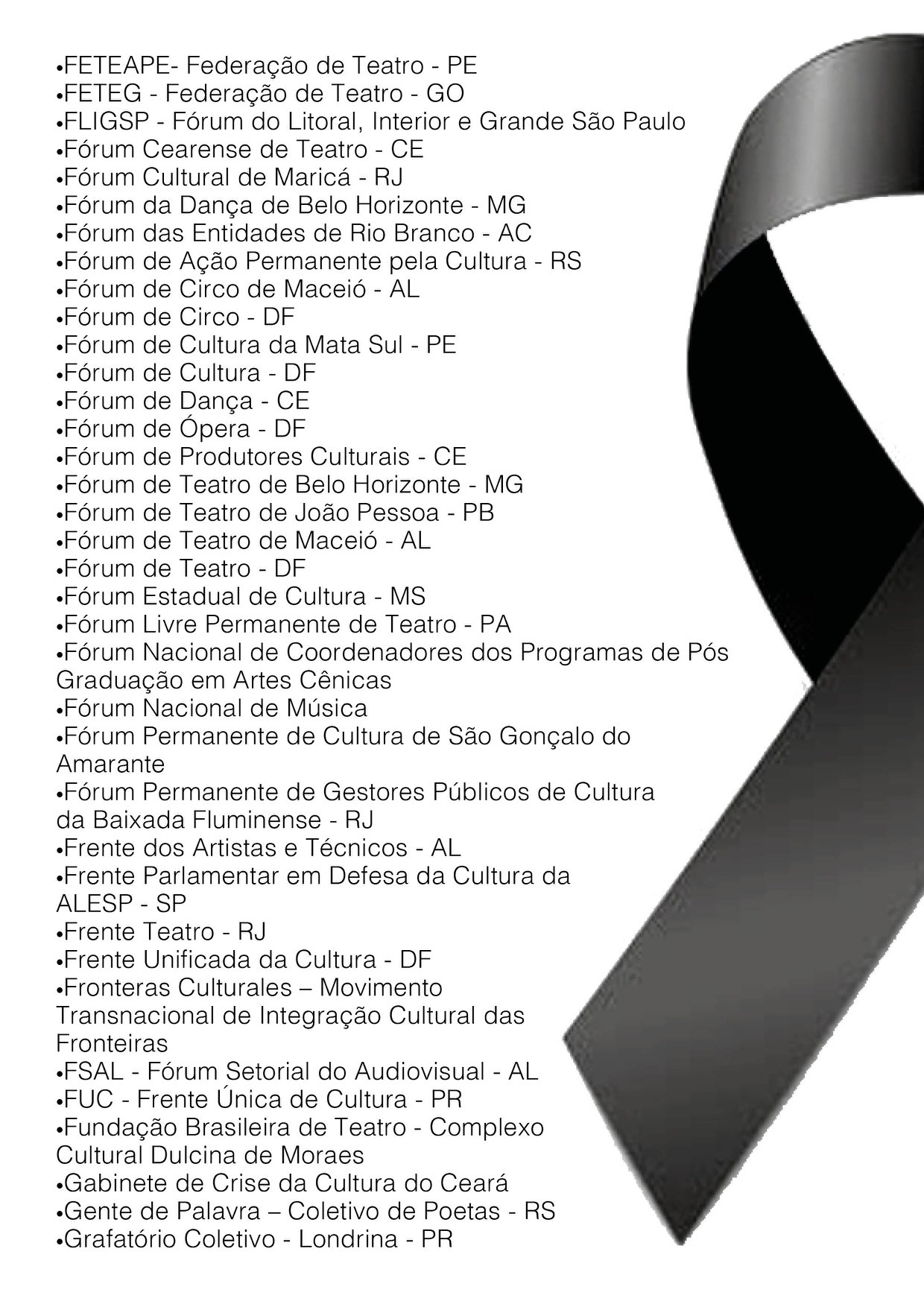 •FETEAPE- Federação de Teatro - PE
•FETEG - Federação de Teatro - GO
•FLIGSP - Fórum do Litoral, Interior e Grande São Paulo
•Fórum Cearense de Teatro - CE
•Fórum Cultural de Maricá - RJ
•Fórum da Dança de Belo Horizonte - MG
•Fórum das Entidades de Rio Branco - AC
•Fórum de Ação Permanente pela Cultura - RS
•Fórum de Circo de Maceió - AL
•Fórum de Circo - DF
•Fórum de Cultura da Mata Sul - PE
•Fórum de Cultura - DF
•Fórum de Dança - CE
•Fórum de Ópera - DF
•Fórum de Produtores Culturais - CE
•Fórum de Teatro de Belo Horizonte - MG
•Fórum de Teatro de João Pessoa - PB
•Fórum de Teatro de Maceió - AL
•Fórum de Teatro - DF
•Fórum Estadual de Cultura - MS
•Fórum Livre Permanente de Teatro - PA
•Fórum Nacional de Coordenadores dos Programas de Pós Graduação em Artes Cênicas
•Fórum Nacional de Música
•Fórum Permanente de Cultura de São Gonçalo do Amarante
•Fórum Permanente de Gestores Públicos de Cultura da Baixada Fluminense - RJ
•Frente dos Artistas e Técnicos - AL
•Frente Parlamentar em Defesa da Cultura da ALESP - SP
•Frente Teatro - RJ
•Frente Unificada da Cultura - DF
•Fronteras Culturales – Movimento Transnacional de Integração Cultural das Fronteiras
•FSAL - Fórum Setorial do Audiovisual - AL
•FUC - Frente Única de Cultura - PR
•Fundação Brasileira de Teatro - Complexo Cultural Dulcina de Moraes
•Gabinete de Crise da Cultura do Ceará
•Gente de Palavra – Coletivo de Poetas - RS
•Grafatório Coletivo - Londrina - PR